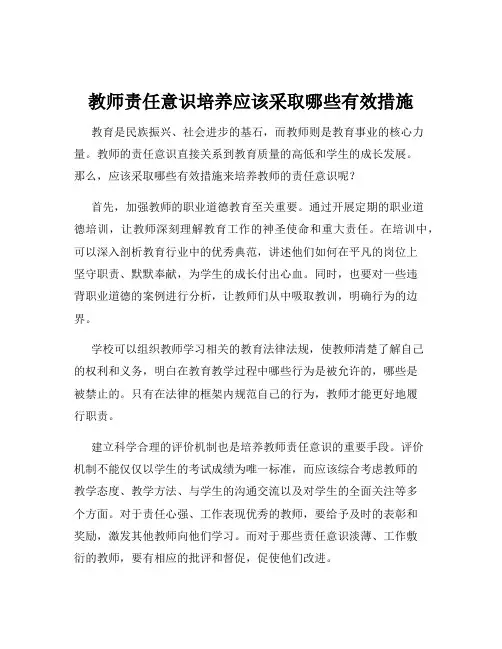 教师责任意识培养应该采取哪些有效措施

教育是民族振兴、社会进步的基石，而教师则是教育事业的核心力量。教师的责任意识直接关系到教育质量的高低和学生的成长发展。那么，应该采取哪些有效措施来培养教师的责任意识呢？

首先，加强教师的职业道德教育至关重要。通过开展定期的职业道德培训，让教师深刻理解教育工作的神圣使命和重大责任。在培训中，可以深入剖析教育行业中的优秀典范，讲述他们如何在平凡的岗位上坚守职责、默默奉献，为学生的成长付出心血。同时，也要对一些违背职业道德的案例进行分析，让教师们从中吸取教训，明确行为的边界。

学校可以组织教师学习相关的教育法律法规，使教师清楚了解自己的权利和义务，明白在教育教学过程中哪些行为是被允许的，哪些是被禁止的。只有在法律的框架内规范自己的行为，教师才能更好地履行职责。

建立科学合理的评价机制也是培养教师责任意识的重要手段。评价机制不能仅仅以学生的考试成绩为唯一标准，而应该综合考虑教师的教学态度、教学方法、与学生的沟通交流以及对学生的全面关注等多个方面。对于责任心强、工作表现优秀的教师，要给予及时的表彰和奖励，激发其他教师向他们学习。而对于那些责任意识淡薄、工作敷衍的教师，要有相应的批评和督促，促使他们改进。